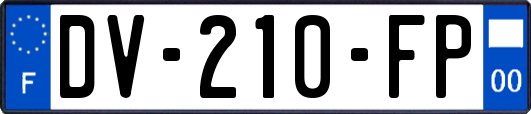 F
DV-210-FP
00